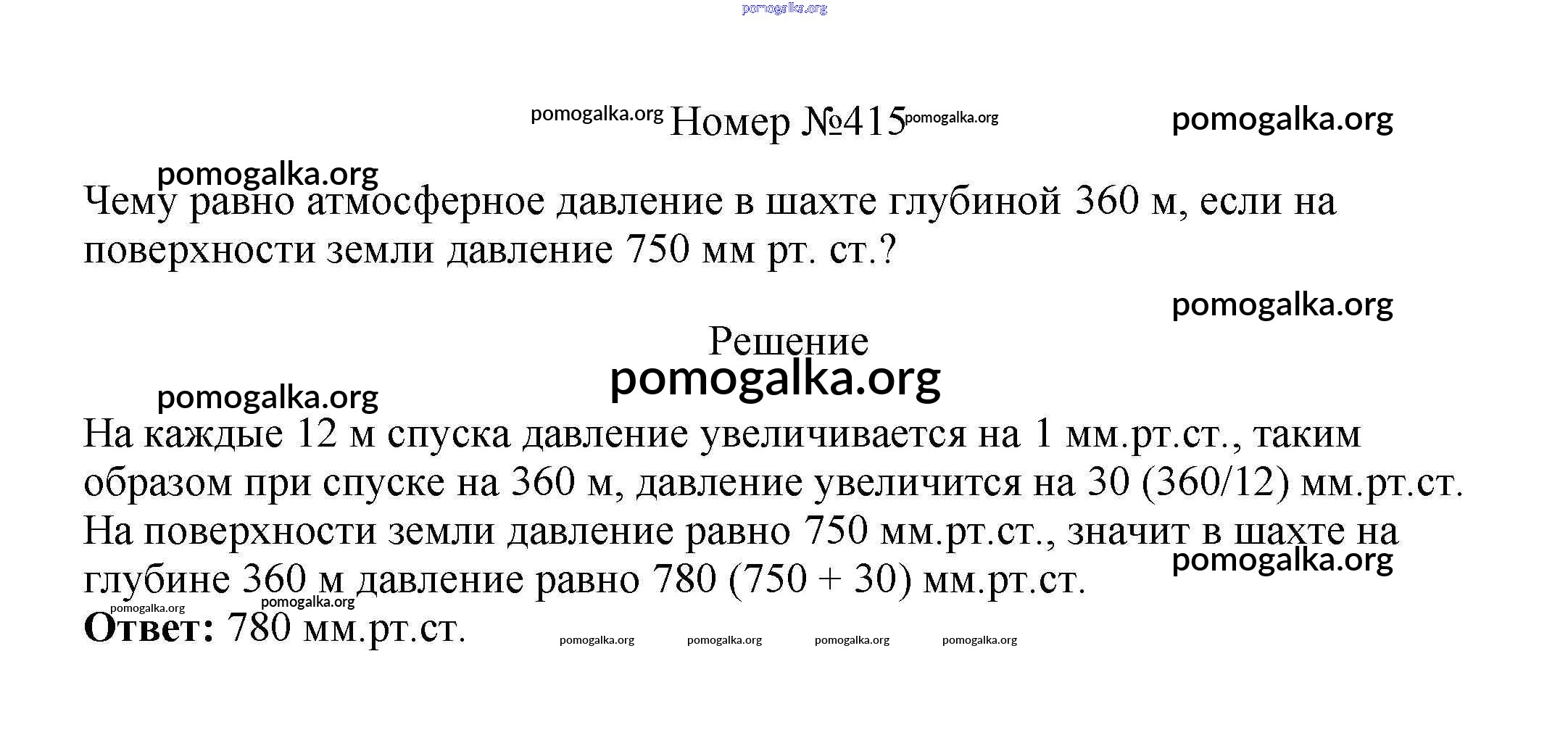 pomogalka.org

pomogalka.org Номер №415 pomogalka.org pomogalka.org

pomogalka.org

Чему равно атмосферное давление в шахте глубиной 360 м, если на поверхности земли давление 750 мм рт. ст.?

pomogalka.org

Решение

pomogalka.org

pomogalka.org

На каждые 12 м спуска давление увеличивается на 1 мм.рт.ст., таким образом при спуске на 360 м, давление увеличится на 30 (360/12) мм.рт.ст. На поверхности земли давление равно 750 мм.рт.ст., значит в шахте на глубине 360 м давление равно 780 (750 + 30) мм.рт.ст.

pomogalka.org

pomogalka.org pomogalka.org

**Ответ:** 780 мм.рт.ст.

pomogalka.org pomogalka.org pomogalka.org pomogalka.org